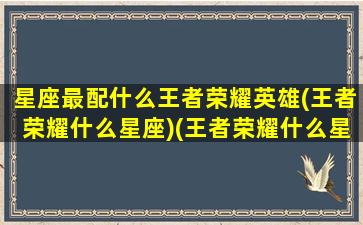 星座最配什么王者荣耀英雄(王者荣耀什么星座)(王者荣耀什么星